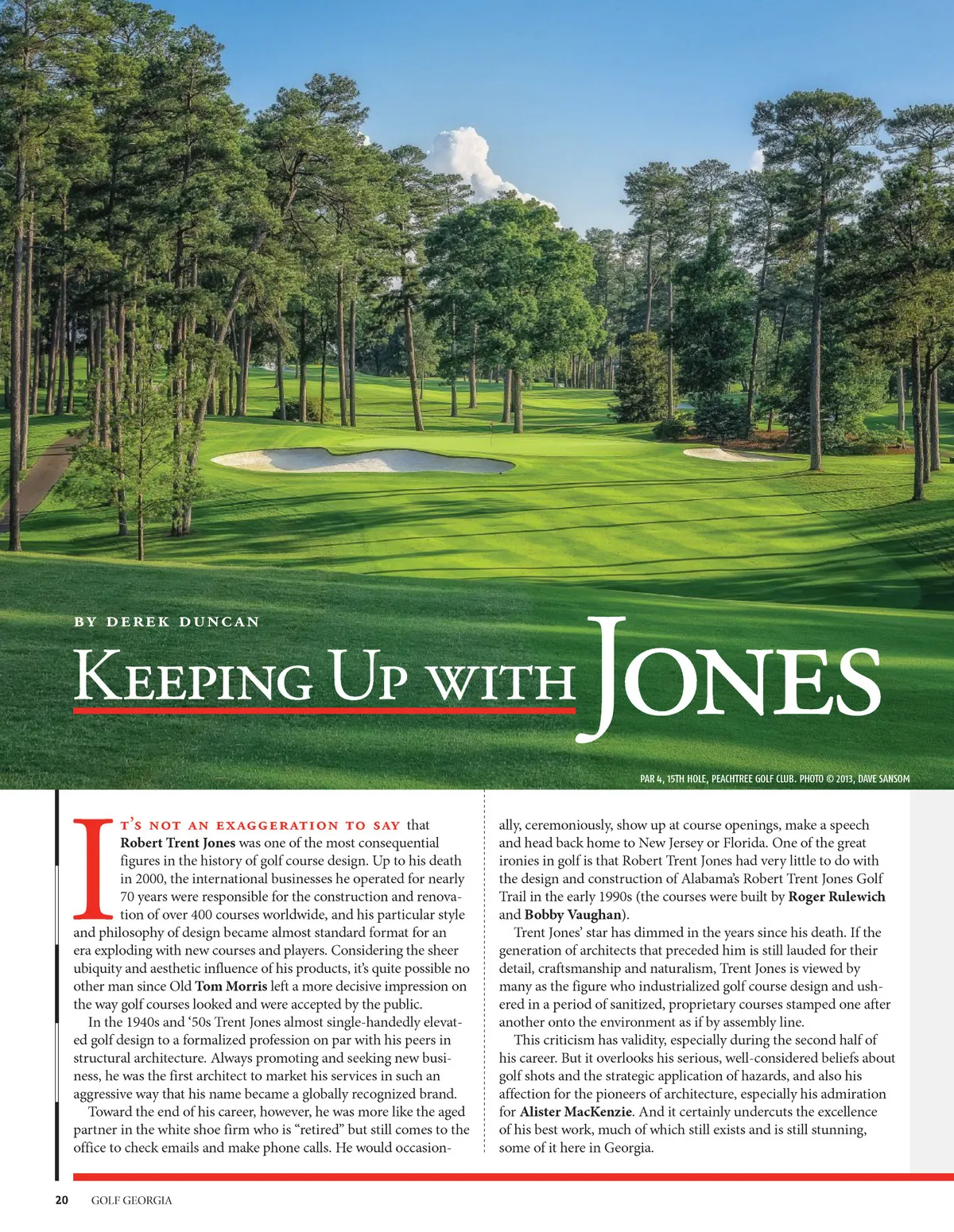 BY DEREK DUNCAN

KEEPING UP WITH JONES

PAR 4, 15TH HOLE, PEACHTREE GOLF CLUB. PHOTO © 2013, DAVE SANSOM

IT'S NOT AN EXAGGERATION TO SAY that Robert Trent Jones was one of the most consequential figures in the history of golf course design. Up to his death in 2000, the international businesses he operated for nearly 70 years were responsible for the construction and renovation of over 400 courses worldwide, and his particular style and philosophy of design became almost standard format for an era exploding with new courses and players. Considering the sheer ubiquity and aesthetic influence of his products, it's quite possible no other man since Old Tom Morris left a more decisive impression on the way golf courses looked and were accepted by the public.

In the 1940s and '50s Trent Jones almost single-handedly elevated golf design to a formalized profession on par with his peers in structural architecture. Always promoting and seeking new business, he was the first architect to market his services in such an aggressive way that his name became a globally recognized brand.

Toward the end of his career, however, he was more like the aged partner in the white shoe firm who is "retired" but still comes to the office to check emails and make phone calls. He would occasionally, ceremoniously, show up at course openings, make a speech and head back home to New Jersey or Florida. One of the great ironies in golf is that Robert Trent Jones had very little to do with the design and construction of Alabama's Robert Trent Jones Golf Trail in the early 1990s (the courses were built by Roger Rulewich and Bobby Vaughan).

Trent Jones' star has dimmed in the years since his death. If the generation of architects that preceded him is still lauded for their detail, craftsmanship and naturalism, Trent Jones is viewed by many as the figure who industrialized golf course design and ushered in a period of sanitized, proprietary courses stamped one after another onto the environment as if by assembly line.

This criticism has validity, especially during the second half of his career. But it overlooks his serious, well-considered beliefs about golf shots and the strategic application of hazards, and also his affection for the pioneers of architecture, especially his admiration for Alister MacKenzie. And it certainly undercuts the excellence of his best work, much of which still exists and is still stunning, some of it here in Georgia.

20 GOLF GEORGIA